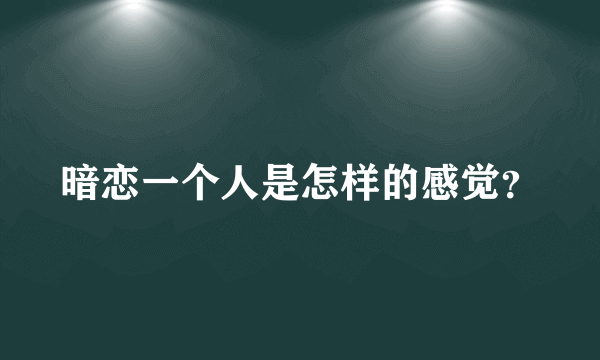 暗恋一个人是怎样的感觉?